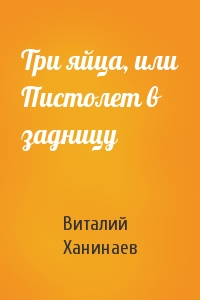 Три яйца, или Пистолет в задницу

Виталий Ханинаев